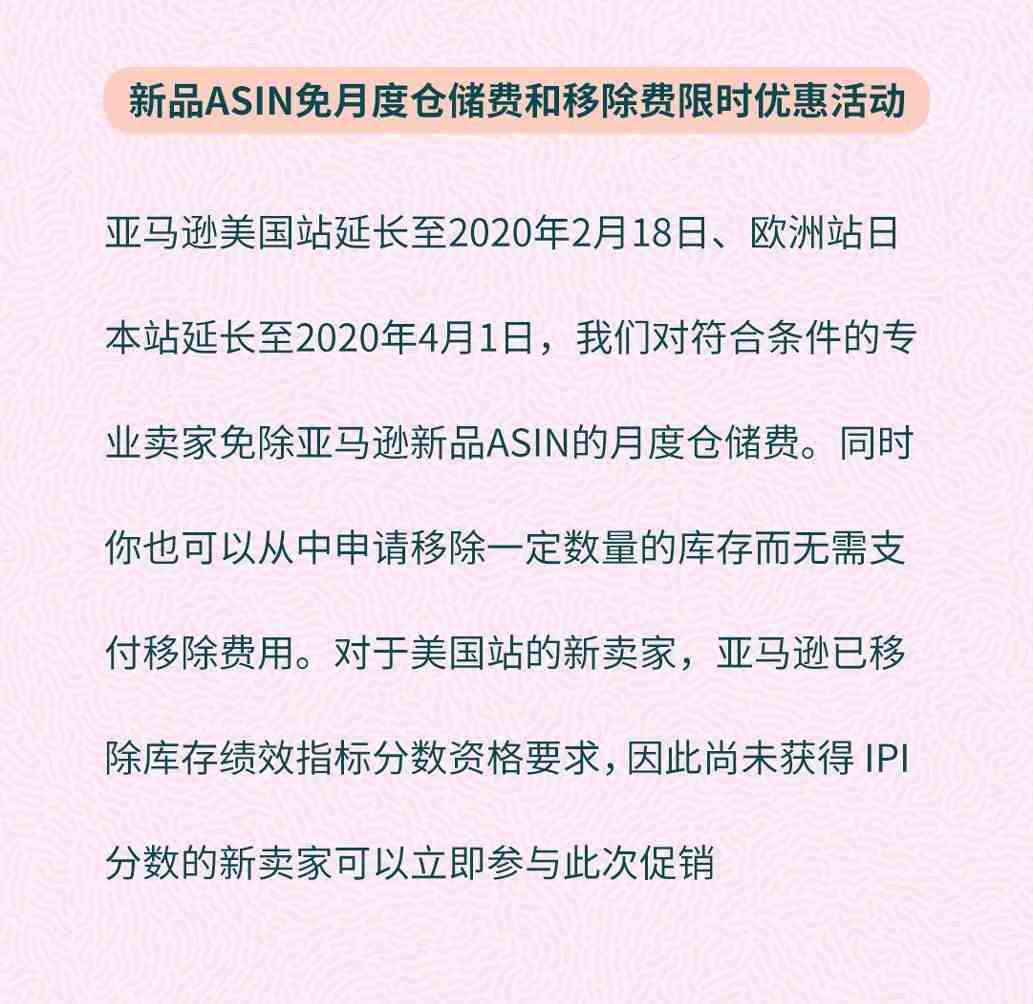 新品ASIN免月度仓储费和移除费限时优惠活动

亚马逊美国站延长至2020年2月18日、欧洲站日本站延长至2020年4月1日，我们对符合条件的专业卖家免除亚马逊新品ASIN的月度仓储费。同时你也可以从中申请移除一定数量的库存而无需支付移除费用。对于美国站的新卖家，亚马逊已移除库存绩效指标分数资格要求，因此尚未获得 IPI 分数的新卖家可以立即参与此次促销